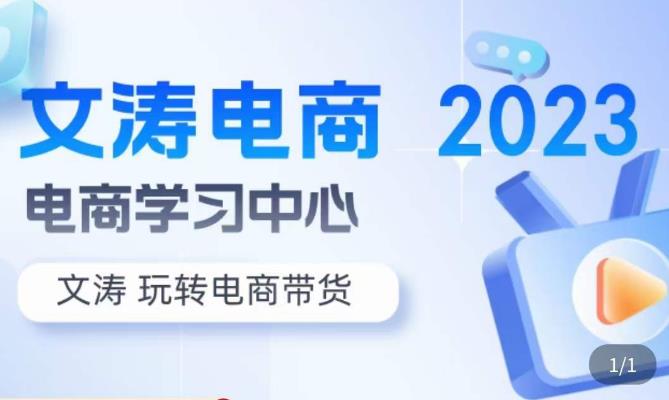 文涛电商 2023
电商学习中心
文涛 玩转电商带货
1/1